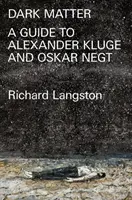 DARK MATTER

A GUIDE TO ALEXANDER KLUGE AND OSKAR NEGT

Richard Langston